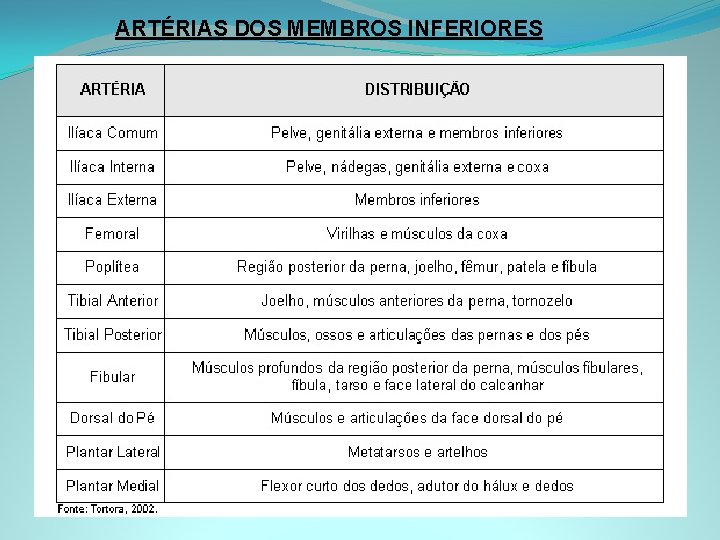 ARTÉRIAS DOS MEMBROS INFERIORES

| ARTÉRIA | DISTRIBUIÇÃO |
|---|---|
| Ilíaca Comum | Pelve, genitália externa e membros inferiores |
| Ilíaca Interna | Pelve, nádegas, genitália externa e coxa |
| Ilíaca Externa | Membros inferiores |
| Femoral | Virilhas e músculos da coxa |
| Poplítea | Região posterior da perna, joelho, fêmur, patela e fíbula |
| Tibial Anterior | Joelho, músculos anteriores da perna, tornozelo |
| Tibial Posterior | Músculos, ossos e articulações das pernas e dos pés |
| Fibular | Músculos profundos da região posterior da perna, músculos fibulares, fíbula, tarso e face lateral do calcanhar |
| Dorsal do Pé | Músculos e articulações da face dorsal do pé |
| Plantar Lateral | Metatarsos e artelhos |
| Plantar Medial | Flexor curto dos dedos, adutor do hálux e dedos |

Fonte: Tortora, 2002.